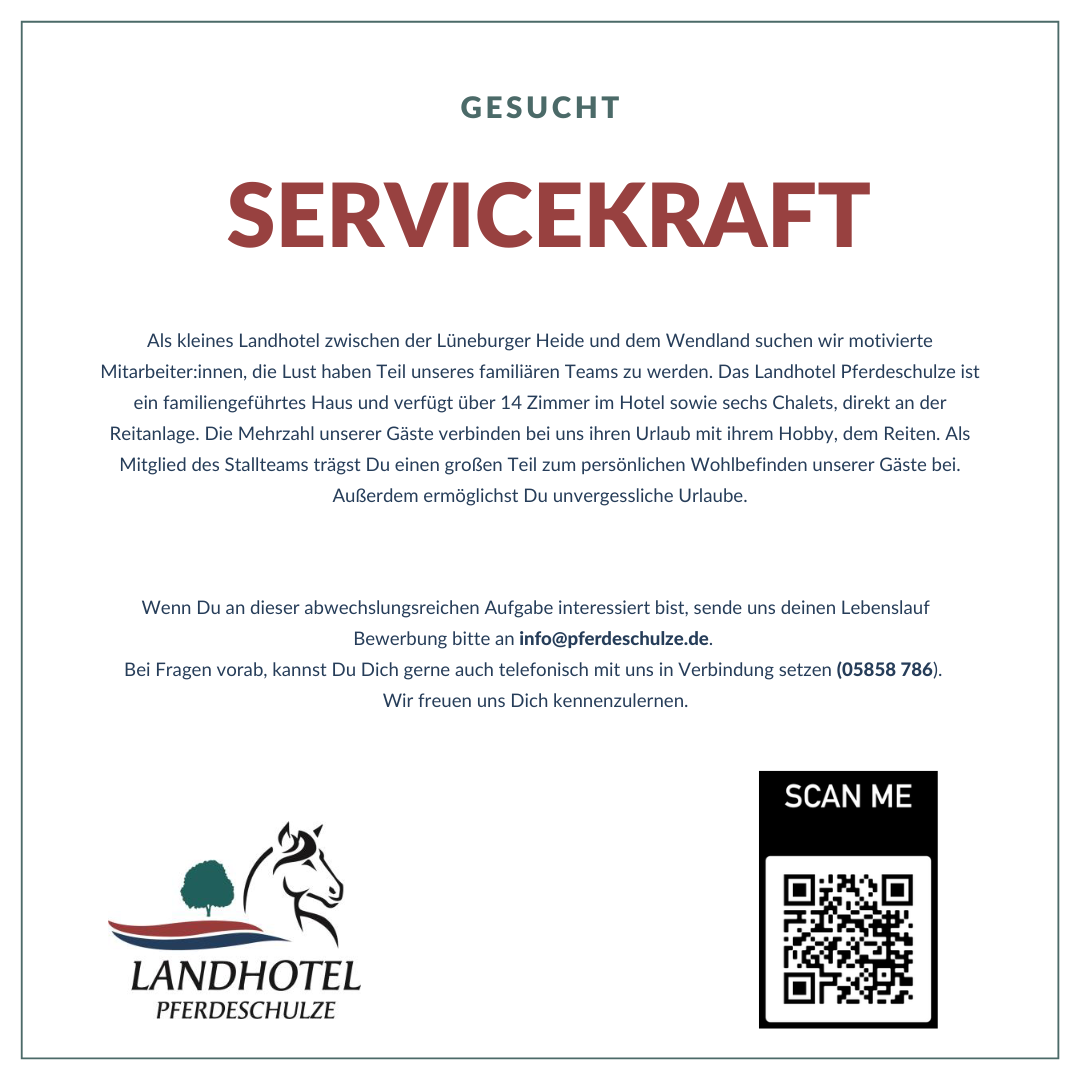 GESUCHT

SERVICEKRAFT

Als kleines Landhotel zwischen der Lüneburger Heide und dem Wendland suchen wir motivierte Mitarbeiter:innen, die Lust haben Teil unseres familiären Teams zu werden. Das Landhotel Pferdeschulze ist ein familiengeführtes Haus und verfügt über 14 Zimmer im Hotel sowie sechs Chalets, direkt an der Reitanlage. Die Mehrzahl unserer Gäste verbinden bei uns ihren Urlaub mit ihrem Hobby, dem Reiten. Als Mitglied des Stallteams trägst Du einen großen Teil zum persönlichen Wohlbefinden unserer Gäste bei. Außerdem ermöglichst Du unvergessliche Urlaube.

Wenn Du an dieser abwechslungsreichen Aufgabe interessiert bist, sende uns deinen Lebenslauf Bewerbung bitte an info@pferdeschulze.de.
Bei Fragen vorab, kannst Du Dich gerne auch telefonisch mit uns in Verbindung setzen (05858 786).
Wir freuen uns Dich kennenzulernen.

LANDHOTEL
PFERDESCHULZE

SCAN ME